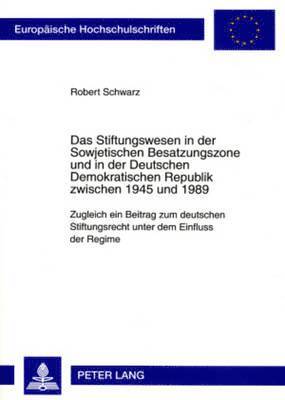 Europäische Hochschulschriften

Robert Schwarz

Das Stiftungswesen in der Sowjetischen Besatzungszone und in der Deutschen Demokratischen Republik zwischen 1945 und 1989

Zugleich ein Beitrag zum deutschen Stiftungsrecht unter dem Einfluss der Regime

PETER LANG